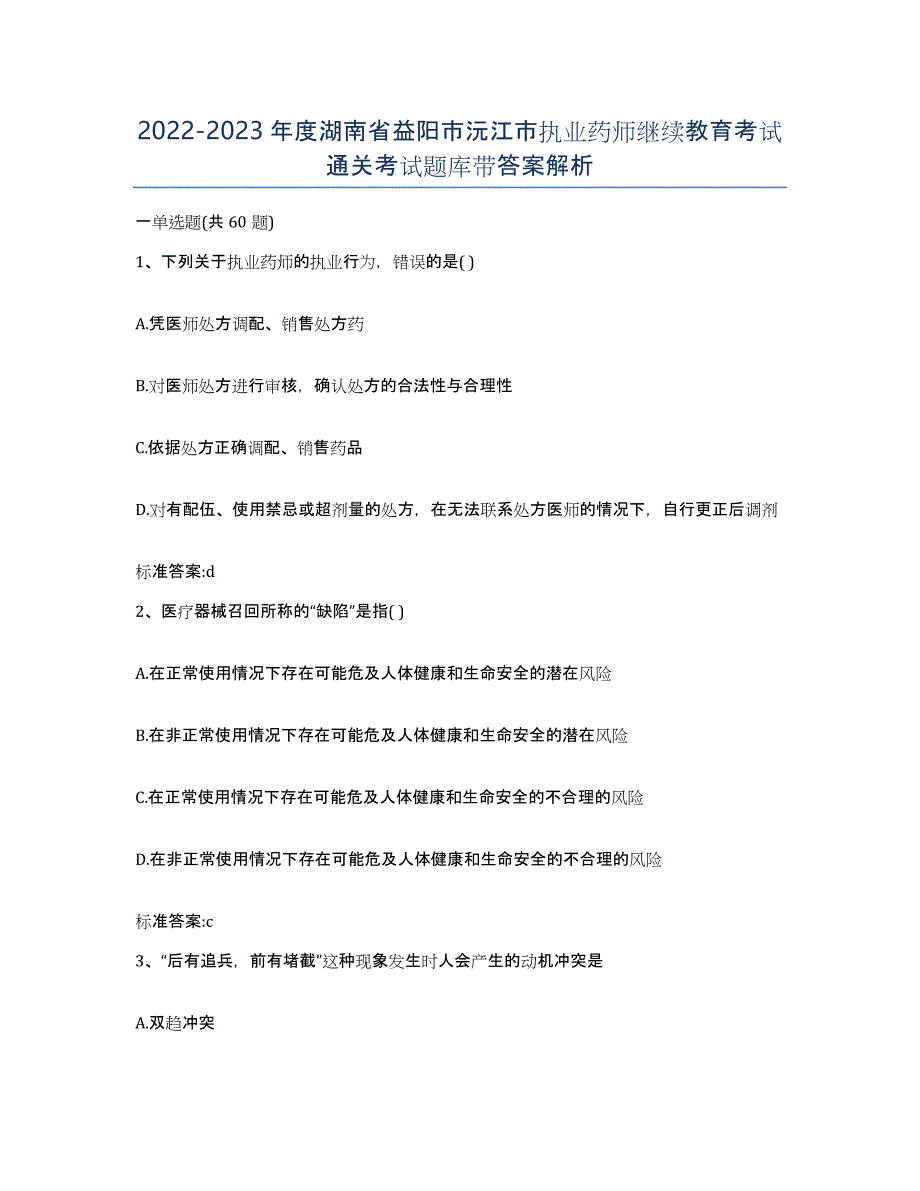 2022-2023年度湖南省益阳市沅江市执业药师继续教育考试通关考试题库带答案解析

一单选题(共60题)

1、下列关于执业药师的执业行为，错误的是( )

A.凭医师处方调配、销售处方药

B.对医师处方进行审核，确认处方的合法性与合理性

C.依据处方正确调配、销售药品

D.对有配伍、使用禁忌或超剂量的处方，在无法联系处方医师的情况下，自行更正后调剂

标准答案:d

2、医疗器械召回所称的“缺陷”是指( )

A.在正常使用情况下存在可能危及人体健康和生命安全的潜在风险

B.在非正常使用情况下存在可能危及人体健康和生命安全的潜在风险

C.在正常使用情况下存在可能危及人体健康和生命安全的不合理的风险

D.在非正常使用情况下存在可能危及人体健康和生命安全的不合理的风险

标准答案:c

3、“后有追兵，前有堵截”这种现象发生时人会产生的动机冲突是

A.双趋冲突